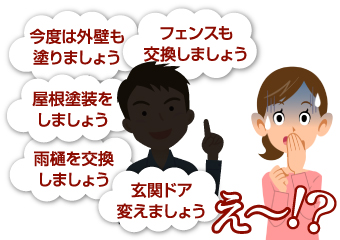 今度は外壁も塗りましょう

フェンスも交換しましょう

屋根塗装をしましょう

雨樋を交換しましょう

玄関ドア変えましょう

え〜!?